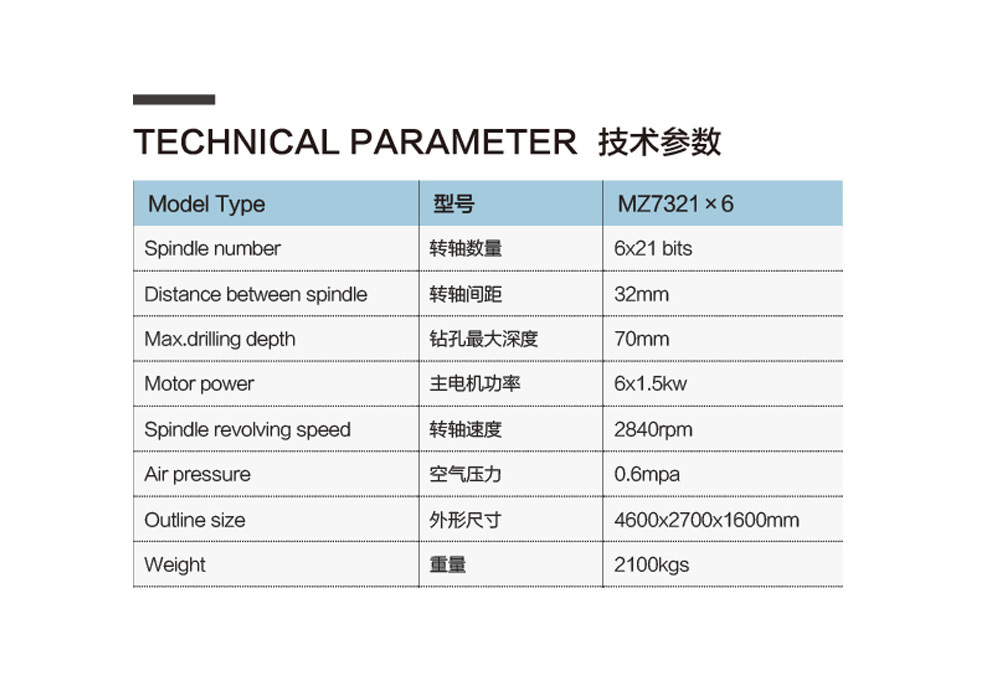 TECHNICAL PARAMETER 技术参数

| Model Type | 型号 | MZ7321×6 |
|---|---|---|
| Spindle number | 转轴数量 | 6x21 bits |
| Distance between spindle | 转轴间距 | 32mm |
| Max.drilling depth | 钻孔最大深度 | 70mm |
| Motor power | 主电机功率 | 6x1.5kw |
| Spindle revolving speed | 转轴速度 | 2840rpm |
| Air pressure | 空气压力 | 0.6mpa |
| Outline size | 外形尺寸 | 4600x2700x1600mm |
| Weight | 重量 | 2100kgs |